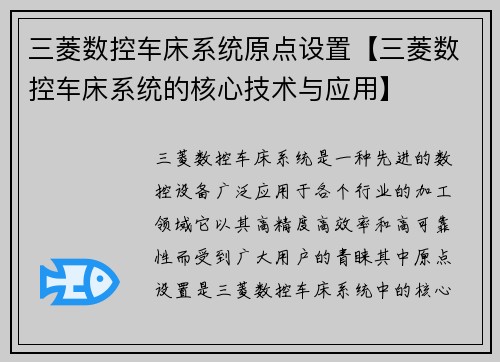 三菱数控车床系统原点设置【三菱数控车床系统的核心技术与应用】

三菱数控车床系统是一种先进的数控设备广泛应用于各个行业的加工领域它以其高精度高效率和高可靠性而受到广大用户的青睐其中原点设置是三菱数控车床系统中的核心